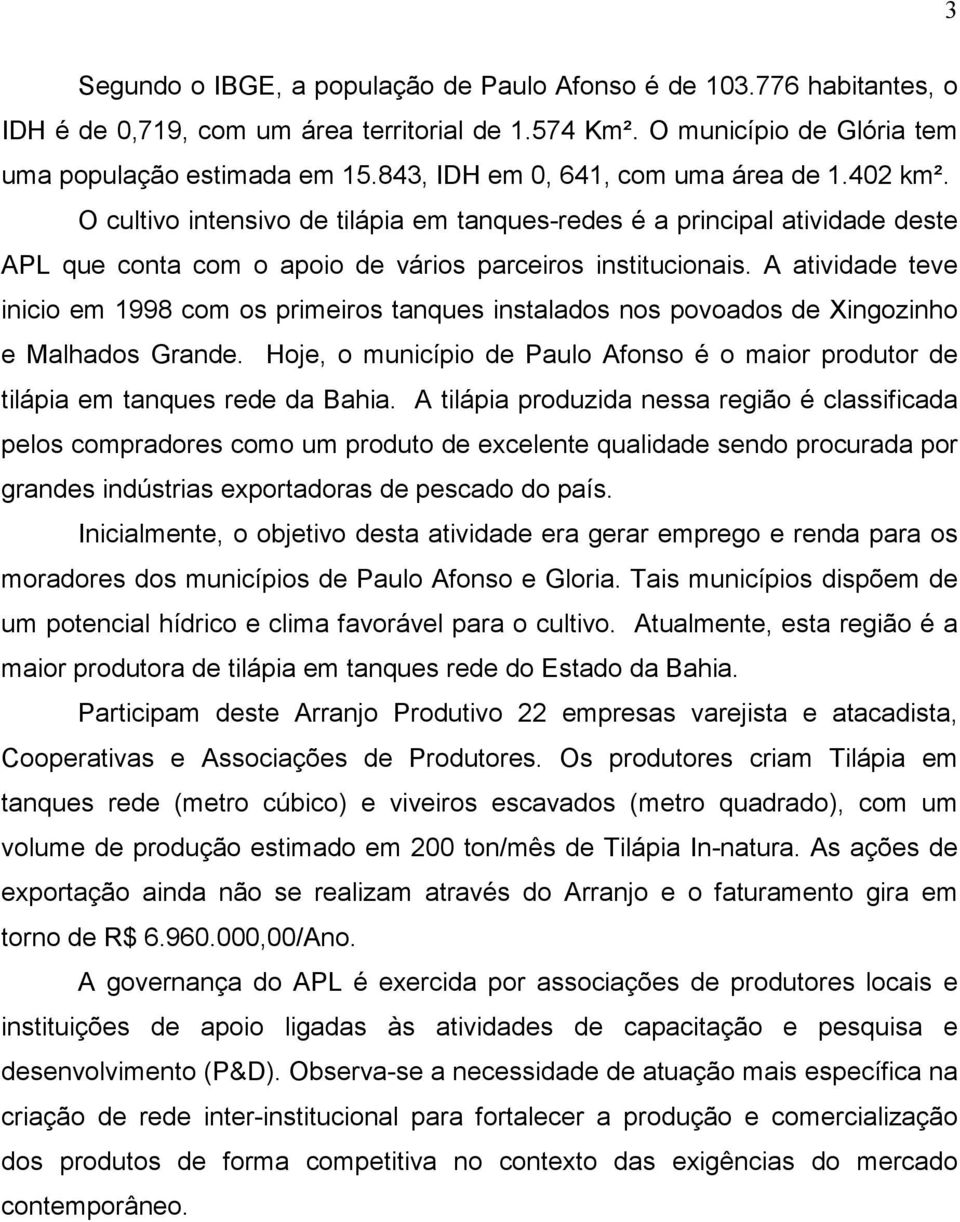 3

Segundo o IBGE, a população de Paulo Afonso é de 103.776 habitantes, o IDH é de 0,719, com um área territorial de 1.574 Km². O município de Glória tem uma população estimada em 15.843, IDH em 0, 641, com uma área de 1.402 km².

O cultivo intensivo de tilápia em tanques-redes é a principal atividade deste APL que conta com o apoio de vários parceiros institucionais. A atividade teve inicio em 1998 com os primeiros tanques instalados nos povoados de Xingozinho e Malhados Grande. Hoje, o município de Paulo Afonso é o maior produtor de tilápia em tanques rede da Bahia. A tilápia produzida nessa região é classificada pelos compradores como um produto de excelente qualidade sendo procurada por grandes indústrias exportadoras de pescado do país.

Inicialmente, o objetivo desta atividade era gerar emprego e renda para os moradores dos municípios de Paulo Afonso e Gloria. Tais municípios dispõem de um potencial hídrico e clima favorável para o cultivo. Atualmente, esta região é a maior produtora de tilápia em tanques rede do Estado da Bahia.

Participam deste Arranjo Produtivo 22 empresas varejista e atacadista, Cooperativas e Associações de Produtores. Os produtores criam Tilápia em tanques rede (metro cúbico) e viveiros escavados (metro quadrado), com um volume de produção estimado em 200 ton/mês de Tilápia In-natura. As ações de exportação ainda não se realizam através do Arranjo e o faturamento gira em torno de R$ 6.960.000,00/Ano.

A governança do APL é exercida por associações de produtores locais e instituições de apoio ligadas às atividades de capacitação e pesquisa e desenvolvimento (P&D). Observa-se a necessidade de atuação mais específica na criação de rede inter-institucional para fortalecer a produção e comercialização dos produtos de forma competitiva no contexto das exigências do mercado contemporâneo.